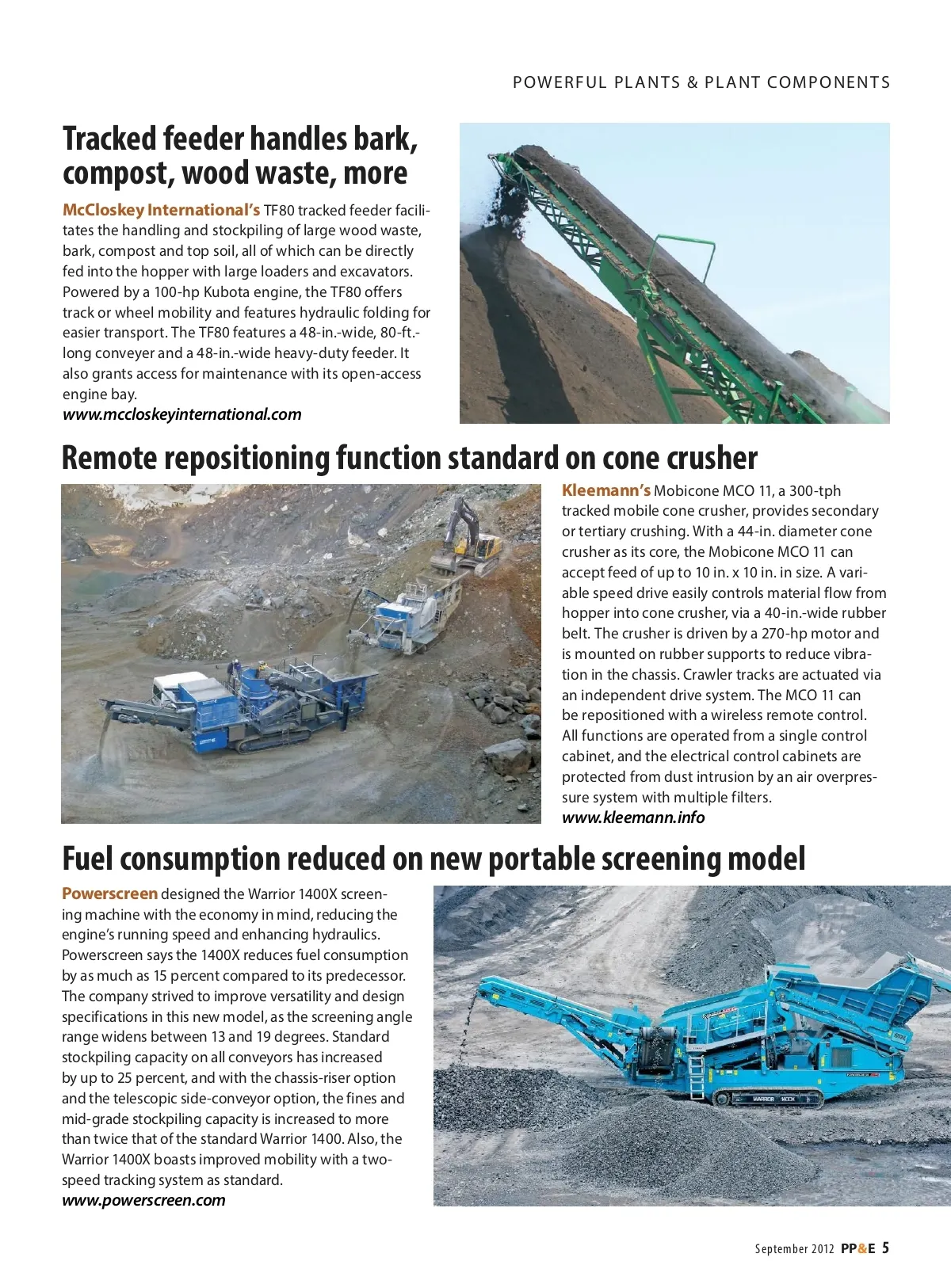 POWERFUL PLANTS & PLANT COMPONENTS

Tracked feeder handles bark, compost, wood waste, more

McCloskey International's TF80 tracked feeder facilitates the handling and stockpiling of large wood waste, bark, compost and top soil, all of which can be directly fed into the hopper with large loaders and excavators. Powered by a 100-hp Kubota engine, the TF80 offers track or wheel mobility and features hydraulic folding for easier transport. The TF80 features a 48-in.-wide, 80-ft.-long conveyer and a 48-in.-wide heavy-duty feeder. It also grants access for maintenance with its open-access engine bay.
www.mccloskeyinternational.com

Remote repositioning function standard on cone crusher

Kleemann's Mobicone MCO 11, a 300-tph tracked mobile cone crusher, provides secondary or tertiary crushing. With a 44-in. diameter cone crusher as its core, the Mobicone MCO 11 can accept feed of up to 10 in. x 10 in. in size. A variable speed drive easily controls material flow from hopper into cone crusher, via a 40-in.-wide rubber belt. The crusher is driven by a 270-hp motor and is mounted on rubber supports to reduce vibration in the chassis. Crawler tracks are actuated via an independent drive system. The MCO 11 can be repositioned with a wireless remote control. All functions are operated from a single control cabinet, and the electrical control cabinets are protected from dust intrusion by an air overpressure system with multiple filters.
www.kleemann.info

Fuel consumption reduced on new portable screening model

Powerscreen designed the Warrior 1400X screening machine with the economy in mind, reducing the engine's running speed and enhancing hydraulics. Powerscreen says the 1400X reduces fuel consumption by as much as 15 percent compared to its predecessor. The company strived to improve versatility and design specifications in this new model, as the screening angle range widens between 13 and 19 degrees. Standard stockpiling capacity on all conveyors has increased by up to 25 percent, and with the chassis-riser option and the telescopic side-conveyor option, the fines and mid-grade stockpiling capacity is increased to more than twice that of the standard Warrior 1400. Also, the Warrior 1400X boasts improved mobility with a two-speed tracking system as standard.
www.powerscreen.com

WARRIOR 1400X

September 2012 PP&E 5